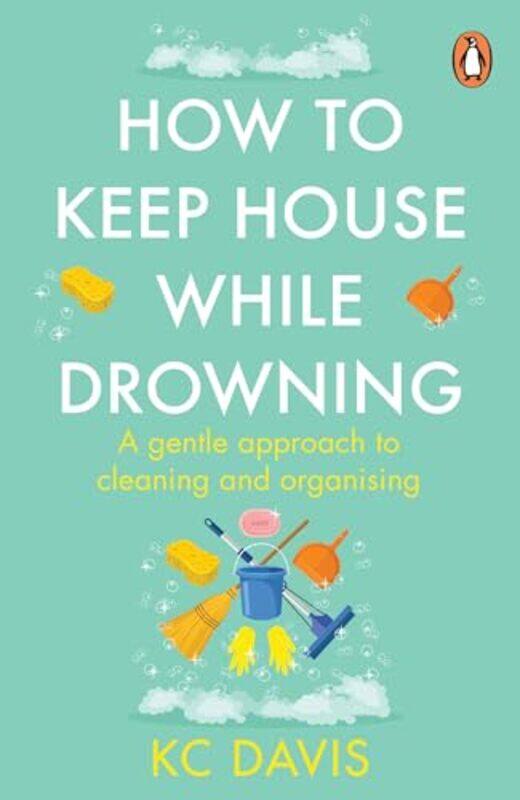 HOW TO KEEP HOUSE WHILE DROWNING

A gentle approach to cleaning and organising

KC DAVIS